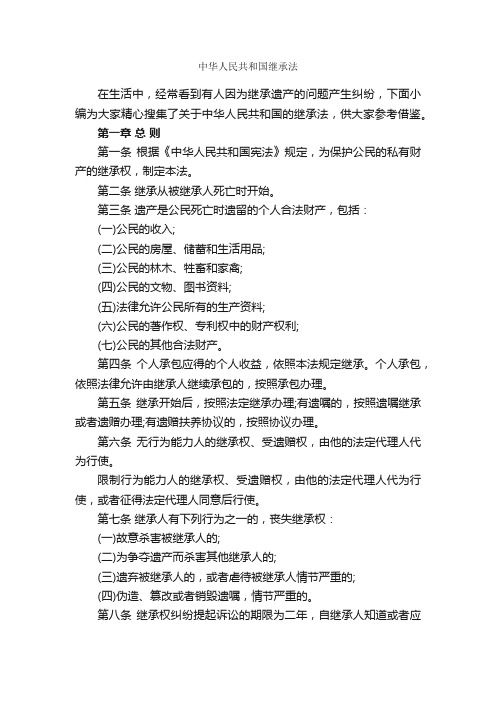 中华人民共和国继承法

在生活中，经常看到有人因为继承遗产的问题产生纠纷，下面小编为大家精心搜集了关于中华人民共和国的继承法，供大家参考借鉴。

第一章 总 则

第一条 根据《中华人民共和国宪法》规定，为保护公民的私有财产的继承权，制定本法。

第二条 继承从被继承人死亡时开始。

第三条 遗产是公民死亡时遗留的个人合法财产，包括：

(一)公民的收入;

(二)公民的房屋、储蓄和生活用品;

(三)公民的林木、牲畜和家禽;

(四)公民的文物、图书资料;

(五)法律允许公民所有的生产资料;

(六)公民的著作权、专利权中的财产权利;

(七)公民的其他合法财产。

第四条 个人承包应得的个人收益，依照本法规定继承。个人承包，依照法律允许由继承人继续承包的，按照承包办理。

第五条 继承开始后，按照法定继承办理;有遗嘱的，按照遗嘱继承或者遗赠办理;有遗赠扶养协议的，按照协议办理。

第六条 无行为能力人的继承权、受遗赠权，由他的法定代理人代为行使。

限制行为能力人的继承权、受遗赠权，由他的法定代理人代为行使，或者征得法定代理人同意后行使。

第七条 继承人有下列行为之一的，丧失继承权：

(一)故意杀害被继承人的;

(二)为争夺遗产而杀害其他继承人的;

(三)遗弃被继承人的，或者虐待被继承人情节严重的;

(四)伪造、篡改或者销毁遗嘱，情节严重的。

第八条 继承权纠纷提起诉讼的期限为二年，自继承人知道或者应